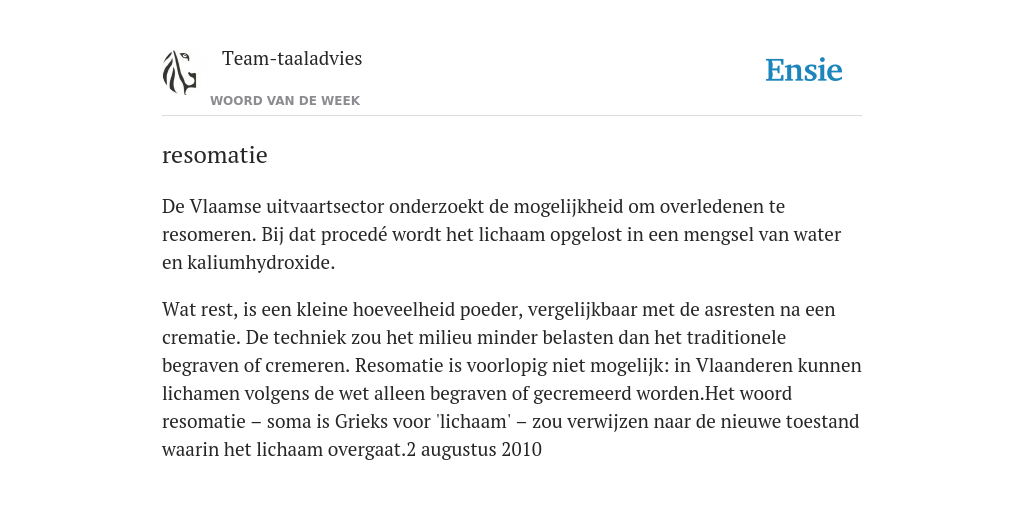 Team-taaladvies

WOORD VAN DE WEEK

Ensie

resomatie

De Vlaamse uitvaartsector onderzoekt de mogelijkheid om overledenen te resomeren. Bij dat procedé wordt het lichaam opgelost in een mengsel van water en kaliumhydroxide.

Wat rest, is een kleine hoeveelheid poeder, vergelijkbaar met de asresten na een crematie. De techniek zou het milieu minder belasten dan het traditionele begraven of cremeren. Resomatie is voorlopig niet mogelijk: in Vlaanderen kunnen lichamen volgens de wet alleen begraven of gecremeerd worden.Het woord resomatie – soma is Grieks voor 'lichaam' – zou verwijzen naar de nieuwe toestand waarin het lichaam overgaat.2 augustus 2010